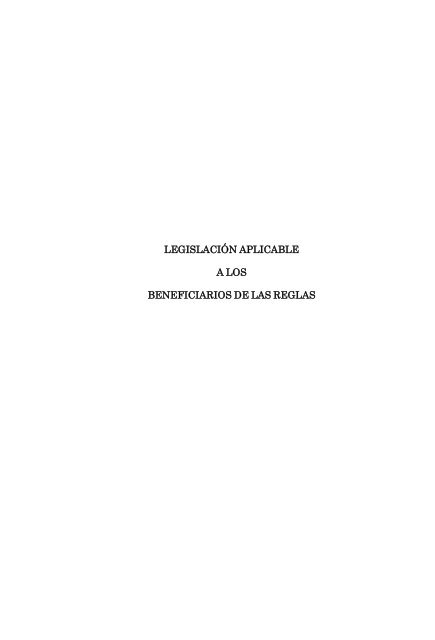 LEGISLACIÓN APLICABLE

A LOS

BENEFICIARIOS DE LAS REGLAS